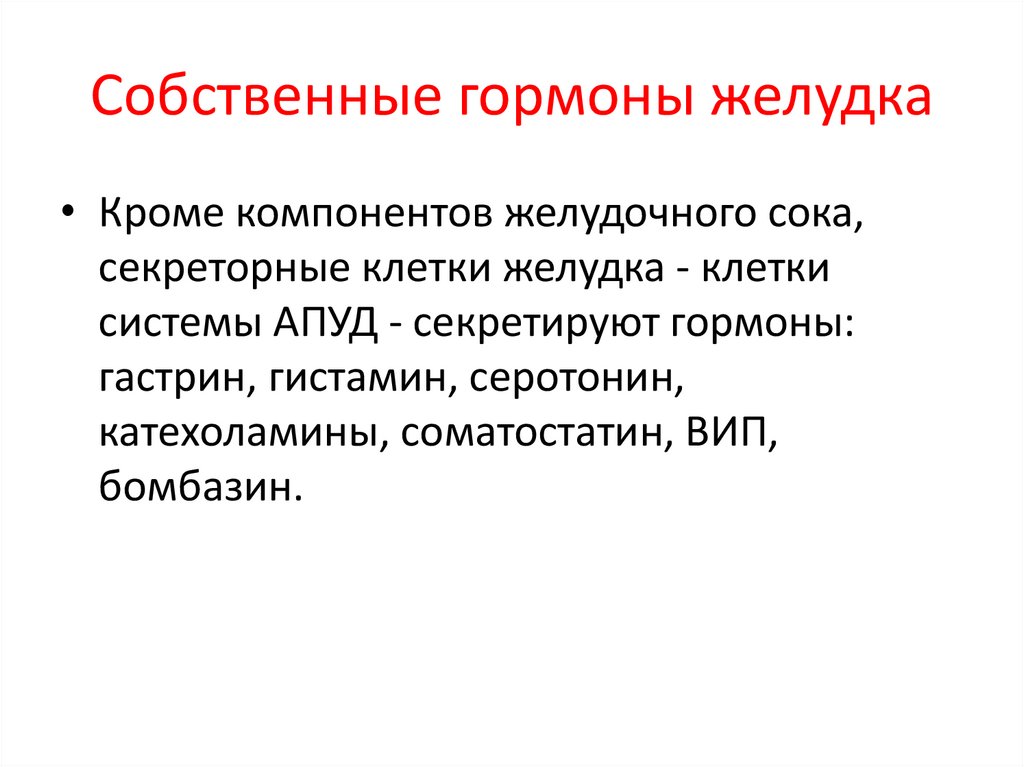 Собственные гормоны желудка

• Кроме компонентов желудочного сока, секреторные клетки желудка - клетки системы АПУД - секретируют гормоны: гастрин, гистамин, серотонин, катехоламины, соматостатин, ВИП, бомбазин.